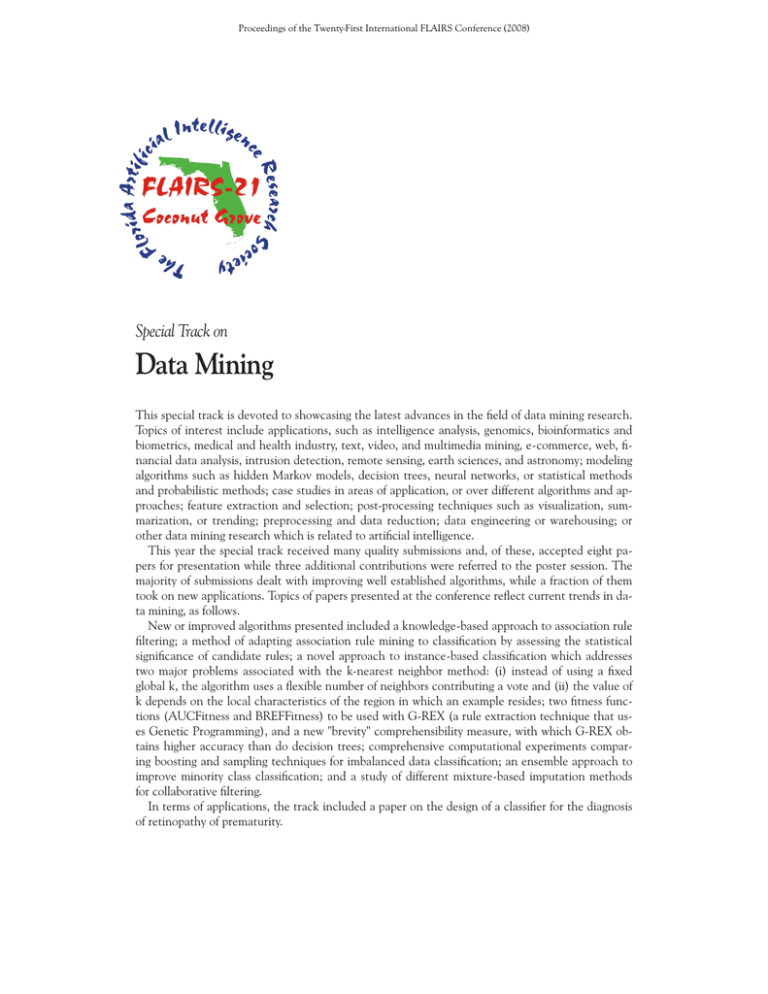 Proceedings of the Twenty-First International FLAIRS Conference (2008)

The Florida Artificial Intelligence Research Society

FLAIRS-21

Coconut Grove

Special Track on

Data Mining

This special track is devoted to showcasing the latest advances in the field of data mining research. Topics of interest include applications, such as intelligence analysis, genomics, bioinformatics and biometrics, medical and health industry, text, video, and multimedia mining, e-commerce, web, financial data analysis, intrusion detection, remote sensing, earth sciences, and astronomy; modeling algorithms such as hidden Markov models, decision trees, neural networks, or statistical methods and probabilistic methods; case studies in areas of application, or over different algorithms and approaches; feature extraction and selection; post-processing techniques such as visualization, summarization, or trending; preprocessing and data reduction; data engineering or warehousing; or other data mining research which is related to artificial intelligence.

This year the special track received many quality submissions and, of these, accepted eight papers for presentation while three additional contributions were referred to the poster session. The majority of submissions dealt with improving well established algorithms, while a fraction of them took on new applications. Topics of papers presented at the conference reflect current trends in data mining, as follows.

New or improved algorithms presented included a knowledge-based approach to association rule filtering; a method of adapting association rule mining to classification by assessing the statistical significance of candidate rules; a novel approach to instance-based classification which addresses two major problems associated with the k-nearest neighbor method: (i) instead of using a fixed global k, the algorithm uses a flexible number of neighbors contributing a vote and (ii) the value of k depends on the local characteristics of the region in which an example resides; two fitness functions (AUCFitness and BREFFitness) to be used with G-REX (a rule extraction technique that uses Genetic Programming), and a new "brevity" comprehensibility measure, with which G-REX obtains higher accuracy than do decision trees; comprehensive computational experiments comparing boosting and sampling techniques for imbalanced data classification; an ensemble approach to improve minority class classification; and a study of different mixture-based imputation methods for collaborative filtering.

In terms of applications, the track included a paper on the design of a classifier for the diagnosis of retinopathy of prematurity.